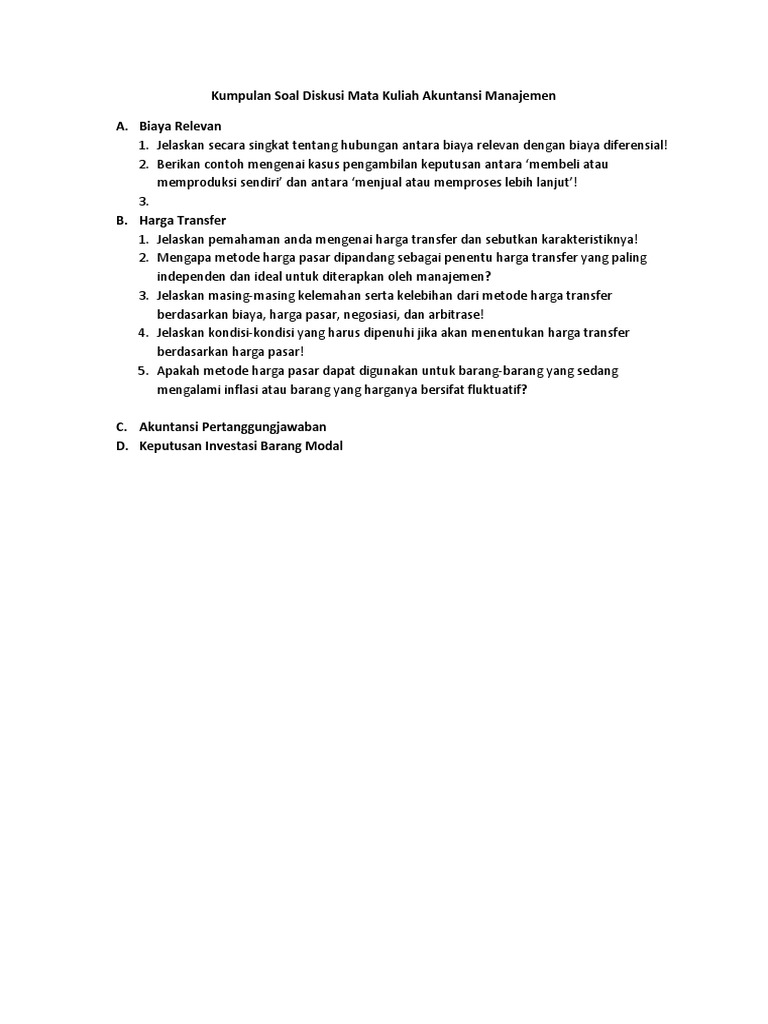 Kumpulan Soal Diskusi Mata Kuliah Akuntansi Manajemen

A. Biaya Relevan
1. Jelaskan secara singkat tentang hubungan antara biaya relevan dengan biaya diferensial!
2. Berikan contoh mengenai kasus pengambilan keputusan antara 'membeli atau memproduksi sendiri' dan antara 'menjual atau memproses lebih lanjut'!
3.

B. Harga Transfer
1. Jelaskan pemahaman anda mengenai harga transfer dan sebutkan karakteristiknya!
2. Mengapa metode harga pasar dipandang sebagai penentu harga transfer yang paling independen dan ideal untuk diterapkan oleh manajemen?
3. Jelaskan masing-masing kelemahan serta kelebihan dari metode harga transfer berdasarkan biaya, harga pasar, negosiasi, dan arbitrase!
4. Jelaskan kondisi-kondisi yang harus dipenuhi jika akan menentukan harga transfer berdasarkan harga pasar!
5. Apakah metode harga pasar dapat digunakan untuk barang-barang yang sedang mengalami inflasi atau barang yang harganya bersifat fluktuatif?

C. Akuntansi Pertanggungjawaban
D. Keputusan Investasi Barang Modal